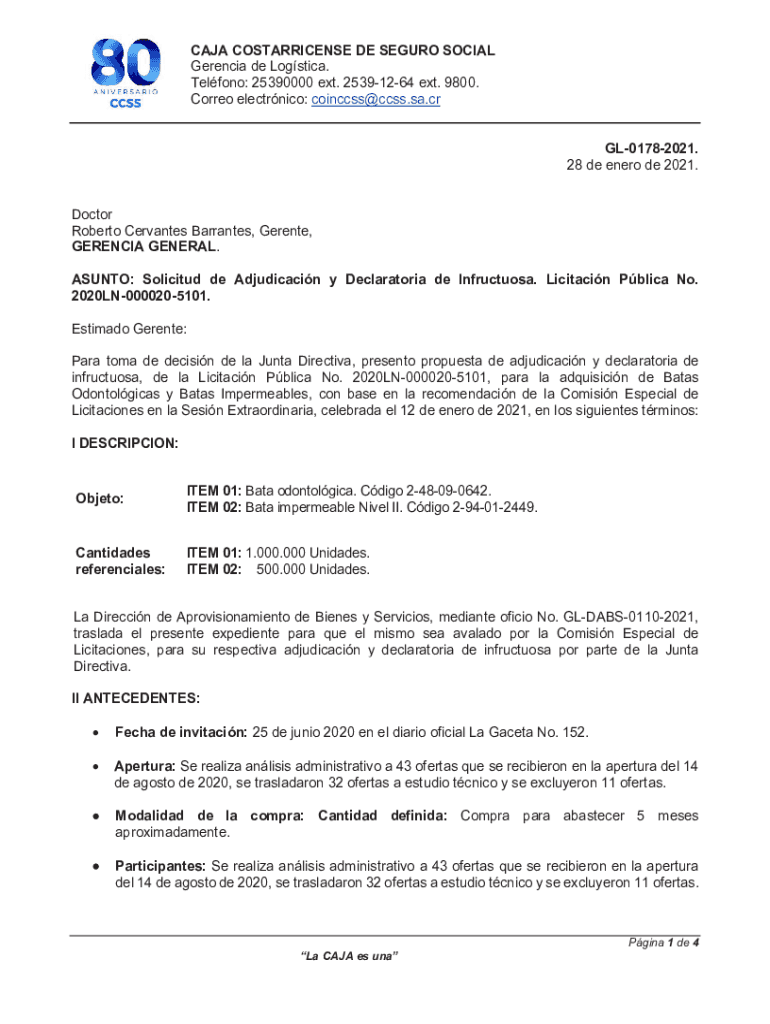 80
ANIVERSARIO
CCSS

CAJA COSTARRICENSE DE SEGURO SOCIAL
Gerencia de Logística.
Teléfono: 25390000 ext. 2539-12-64 ext. 9800.
Correo electrónico: coinccss@ccss.sa.cr

GL-0178-2021.
28 de enero de 2021.

Doctor
Roberto Cervantes Barrantes, Gerente,
GERENCIA GENERAL.

ASUNTO: Solicitud de Adjudicación y Declaratoria de Infructuosa. Licitación Pública No. 2020LN-000020-5101.

Estimado Gerente:

Para toma de decisión de la Junta Directiva, presento propuesta de adjudicación y declaratoria de infructuosa, de la Licitación Pública No. 2020LN-000020-5101, para la adquisición de Batas Odontológicas y Batas Impermeables, con base en la recomendación de la Comisión Especial de Licitaciones en la Sesión Extraordinaria, celebrada el 12 de enero de 2021, en los siguientes términos:

I DESCRIPCION:

| Objeto: | ITEM 01: Bata odontológica. Código 2-48-09-0642. ITEM 02: Bata impermeable Nivel II. Código 2-94-01-2449. |
|---|---|
| Cantidades referenciales: | ITEM 01: 1.000.000 Unidades. ITEM 02: 500.000 Unidades. |

La Dirección de Aprovisionamiento de Bienes y Servicios, mediante oficio No. GL-DABS-0110-2021, traslada el presente expediente para que el mismo sea avalado por la Comisión Especial de Licitaciones, para su respectiva adjudicación y declaratoria de infructuosa por parte de la Junta Directiva.

II ANTECEDENTES:

• Fecha de invitación: 25 de junio 2020 en el diario oficial La Gaceta No. 152.

• Apertura: Se realiza análisis administrativo a 43 ofertas que se recibieron en la apertura del 14 de agosto de 2020, se trasladaron 32 ofertas a estudio técnico y se excluyeron 11 ofertas.

• Modalidad de la compra: Cantidad definida: Compra para abastecer 5 meses aproximadamente.

• Participantes: Se realiza análisis administrativo a 43 ofertas que se recibieron en la apertura del 14 de agosto de 2020, se trasladaron 32 ofertas a estudio técnico y se excluyeron 11 ofertas.

Página 1 de 4
"La CAJA es una"